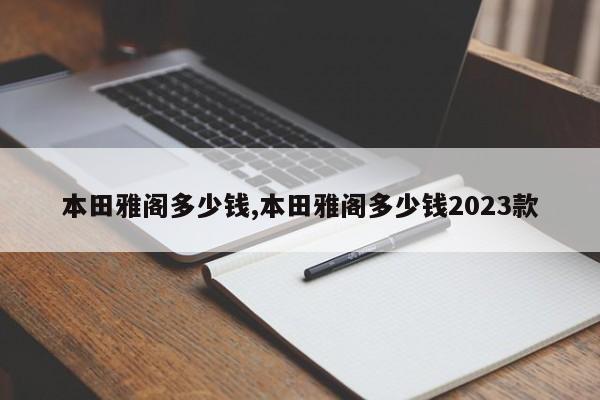 本田雅阁多少钱,本田雅阁多少钱2023款